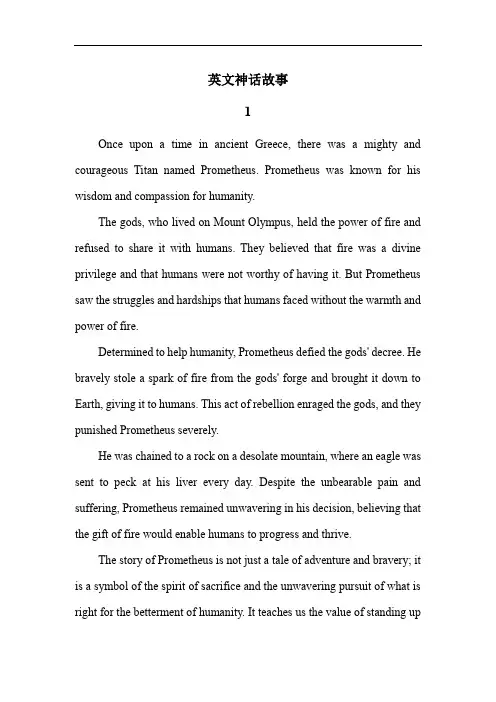 英文神话故事

1

Once upon a time in ancient Greece, there was a mighty and courageous Titan named Prometheus. Prometheus was known for his wisdom and compassion for humanity.

The gods, who lived on Mount Olympus, held the power of fire and refused to share it with humans. They believed that fire was a divine privilege and that humans were not worthy of having it. But Prometheus saw the struggles and hardships that humans faced without the warmth and power of fire.

Determined to help humanity, Prometheus defied the gods' decree. He bravely stole a spark of fire from the gods' forge and brought it down to Earth, giving it to humans. This act of rebellion enraged the gods, and they punished Prometheus severely.

He was chained to a rock on a desolate mountain, where an eagle was sent to peck at his liver every day. Despite the unbearable pain and suffering, Prometheus remained unwavering in his decision, believing that the gift of fire would enable humans to progress and thrive.

The story of Prometheus is not just a tale of adventure and bravery; it is a symbol of the spirit of sacrifice and the unwavering pursuit of what is right for the betterment of humanity. It teaches us the value of standing up